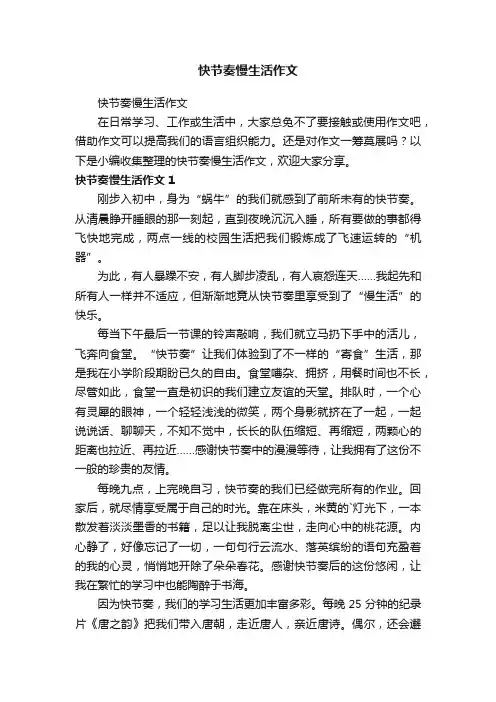 快节奏慢生活作文

快节奏慢生活作文

在日常学习、工作或生活中，大家总免不了要接触或使用作文吧，借助作文可以提高我们的语言组织能力。还是对作文一筹莫展吗？以下是小编收集整理的快节奏慢生活作文，欢迎大家分享。

快节奏慢生活作文 1

刚步入初中，身为“蜗牛”的我们就感到了前所未有的快节奏。从清晨睁开睡眼的那一刻起，直到夜晚沉沉入睡，所有要做的事都得飞快地完成，两点一线的校园生活把我们锻炼成了飞速运转的“机器”。

为此，有人暴躁不安，有人脚步凌乱，有人哀怨连天……我起先和所有人一样并不适应，但渐渐地竟从快节奏里享受到了“慢生活”的快乐。

每当下午最后一节课的铃声敲响，我们就立马扔下手中的活儿，飞奔向食堂。“快节奏”让我们体验到了不一样的“寄食”生活，那是我在小学阶段期盼已久的自由。食堂嘈杂、拥挤，用餐时间也不长，尽管如此，食堂一直是初识的我们建立友谊的天堂。排队时，一个心有灵犀的眼神，一个轻轻浅浅的微笑，两个身影就挤在了一起，一起说说话、聊聊天，不知不觉中，长长的队伍缩短、再缩短，两颗心的距离也拉近、再拉近……感谢快节奏中的漫漫等待，让我拥有了这份不一般的珍贵的友情。

每晚九点，上完晚自习，快节奏的我们已经做完所有的作业。回家后，就尽情享受属于自己的时光。靠在床头，米黄的`灯光下，一本散发着淡淡墨香的书籍，足以让我脱离尘世，走向心中的桃花源。内心静了，好像忘记了一切，一句句行云流水、落英缤纷的语句充盈着的我的心灵，悄悄地开除了朵朵春花。感谢快节奏后的这份悠闲，让我在繁忙的学习中也能陶醉于书海。

因为快节奏，我们的学习生活更加丰富多彩。每晚 25 分钟的纪录片《唐之韵》把我们带入唐朝，走近唐人，亲近唐诗。偶尔，还会邂